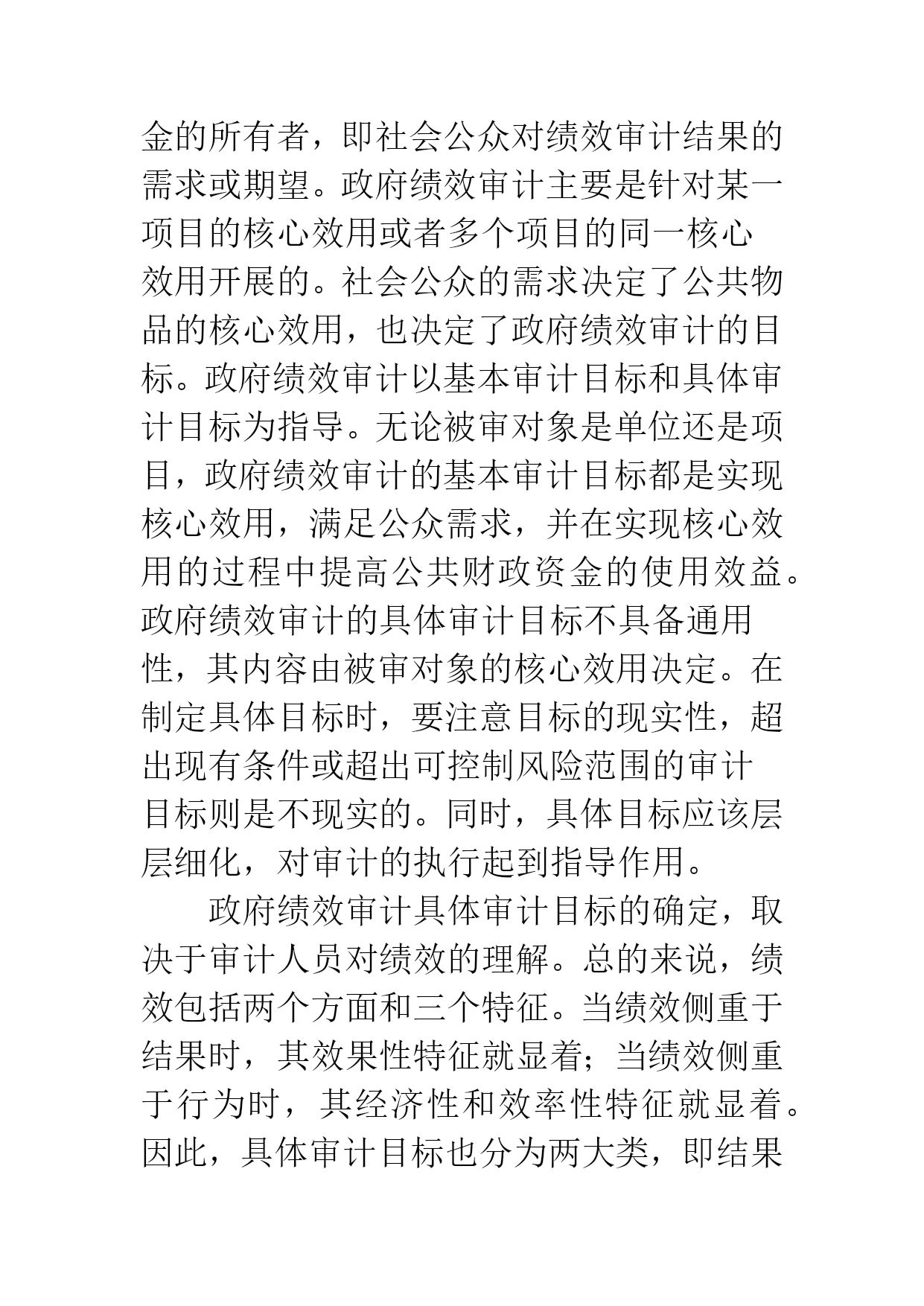 金的所有者，即社会公众对绩效审计结果的需求或期望。政府绩效审计主要是针对某一项目的核心效用或者多个项目的同一核心效用开展的。社会公众的需求决定了公共物品的核心效用，也决定了政府绩效审计的目标。政府绩效审计以基本审计目标和具体审计目标为指导。无论被审对象是单位还是项目，政府绩效审计的基本审计目标都是实现核心效用，满足公众需求，并在实现核心效用的过程中提高公共财政资金的使用效益。政府绩效审计的具体审计目标不具备通用性，其内容由被审对象的核心效用决定。在制定具体目标时，要注意目标的现实性，超出现有条件或超出可控制风险范围的审计目标则是不现实的。同时，具体目标应该层层细化，对审计的执行起到指导作用。

政府绩效审计具体审计目标的确定，取决于审计人员对绩效的理解。总的来说，绩效包括两个方面和三个特征。当绩效侧重于结果时，其效果性特征就显着；当绩效侧重于行为时，其经济性和效率性特征就显着。因此，具体审计目标也分为两大类，即结果